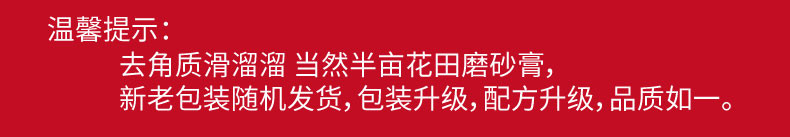 温馨提示：

去角质滑溜溜 当然半亩花田磨砂膏，
新老包装随机发货，包装升级，配方升级，品质如一。